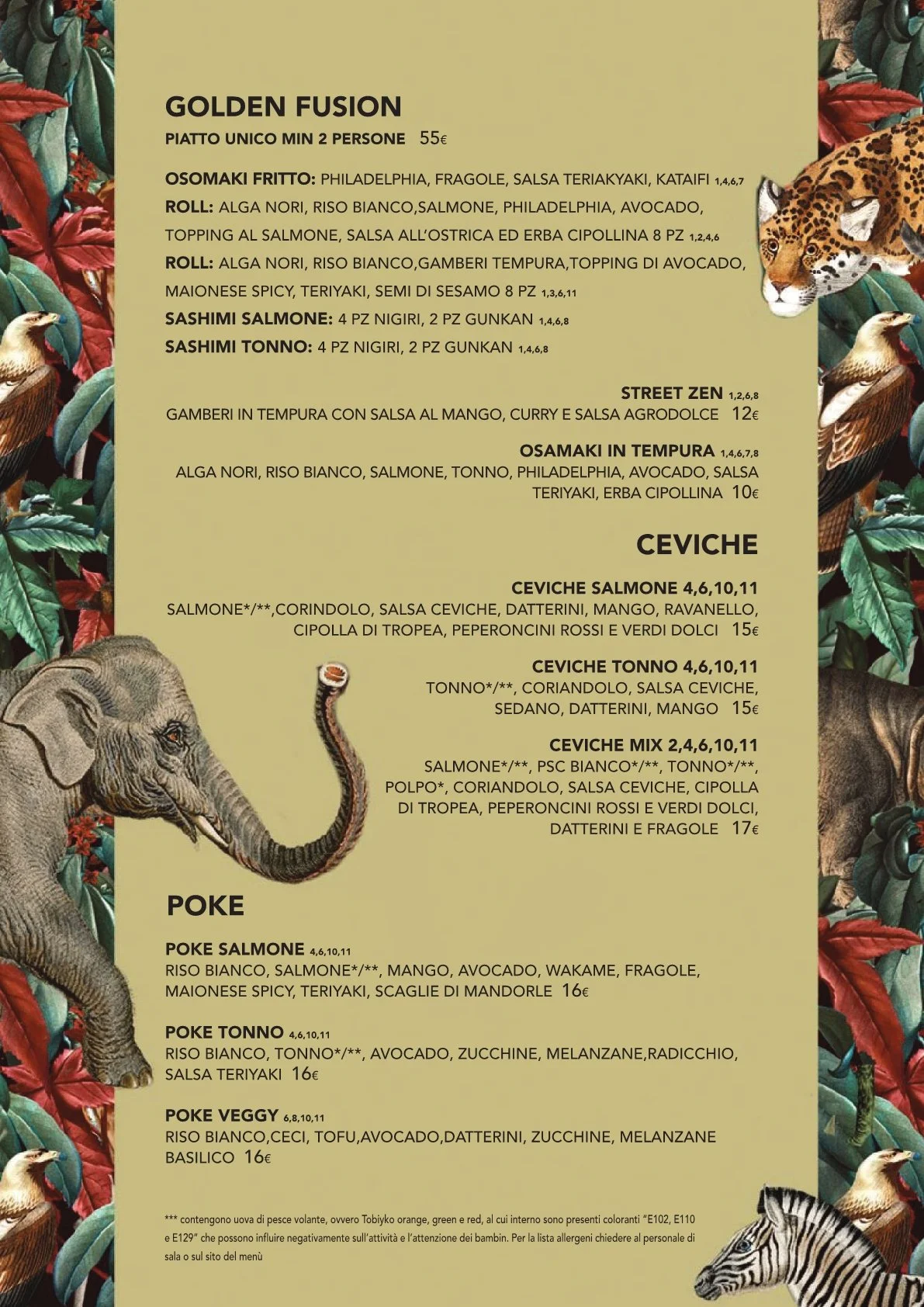 GOLDEN FUSION
PIATTO UNICO MIN 2 PERSONE 55€

OSOMAKI FRITTO: PHILADELPHIA, FRAGOLE, SALSA TERIAKYAKI, KATAIFI 1,4,6,7
ROLL: ALGA NORI, RISO BIANCO,SALMONE, PHILADELPHIA, AVOCADO, TOPPING AL SALMONE, SALSA ALL'OSTRICA ED ERBA CIPOLLINA 8 PZ 1,2,4,6
ROLL: ALGA NORI, RISO BIANCO,GAMBERI TEMPURA,TOPPING DI AVOCADO, MAIONESE SPICY, TERIYAKI, SEMI DI SESAMO 8 PZ 1,3,6,11
SASHIMI SALMONE: 4 PZ NIGIRI, 2 PZ GUNKAN 1,4,6,8
SASHIMI TONNO: 4 PZ NIGIRI, 2 PZ GUNKAN 1,4,6,8

STREET ZEN 1,2,6,8
GAMBERI IN TEMPURA CON SALSA AL MANGO, CURRY E SALSA AGRODOLCE 12€

OSAMAKI IN TEMPURA 1,4,6,7,8
ALGA NORI, RISO BIANCO, SALMONE, TONNO, PHILADELPHIA, AVOCADO, SALSA TERIYAKI, ERBA CIPOLLINA 10€

CEVICHE

CEVICHE SALMONE 4,6,10,11
SALMONE*/**,CORINDOLO, SALSA CEVICHE, DATTERINI, MANGO, RAVANELLO, CIPOLLA DI TROPEA, PEPERONCINI ROSSI E VERDI DOLCI 15€

CEVICHE TONNO 4,6,10,11
TONNO*/**, CORIANDOLO, SALSA CEVICHE, SEDANO, DATTERINI, MANGO 15€

CEVICHE MIX 2,4,6,10,11
SALMONE*/**, PSC BIANCO*/**, TONNO*/**, POLPO*, CORIANDOLO, SALSA CEVICHE, CIPOLLA DI TROPEA, PEPERONCINI ROSSI E VERDI DOLCI, DATTERINI E FRAGOLE 17€

POKE

POKE SALMONE 4,6,10,11
RISO BIANCO, SALMONE*/**, MANGO, AVOCADO, WAKAME, FRAGOLE, MAIONESE SPICY, TERIYAKI, SCAGLIE DI MANDORLE 16€

POKE TONNO 4,6,10,11
RISO BIANCO, TONNO*/**, AVOCADO, ZUCCHINE, MELANZANE,RADICCHIO, SALSA TERIYAKI 16€

POKE VEGGY 6,8,10,11
RISO BIANCO,CECI, TOFU,AVOCADO,DATTERINI, ZUCCHINE, MELANZANE BASILICO 16€

*** contengono uova di pesce volante, ovvero Tobiyko orange, green e red, al cui interno sono presenti coloranti "E102, E110 e E129" che possono influire negativamente sull'attività e l'attenzione dei bambin. Per la lista allergeni chiedere al personale di sala o sul sito del menù